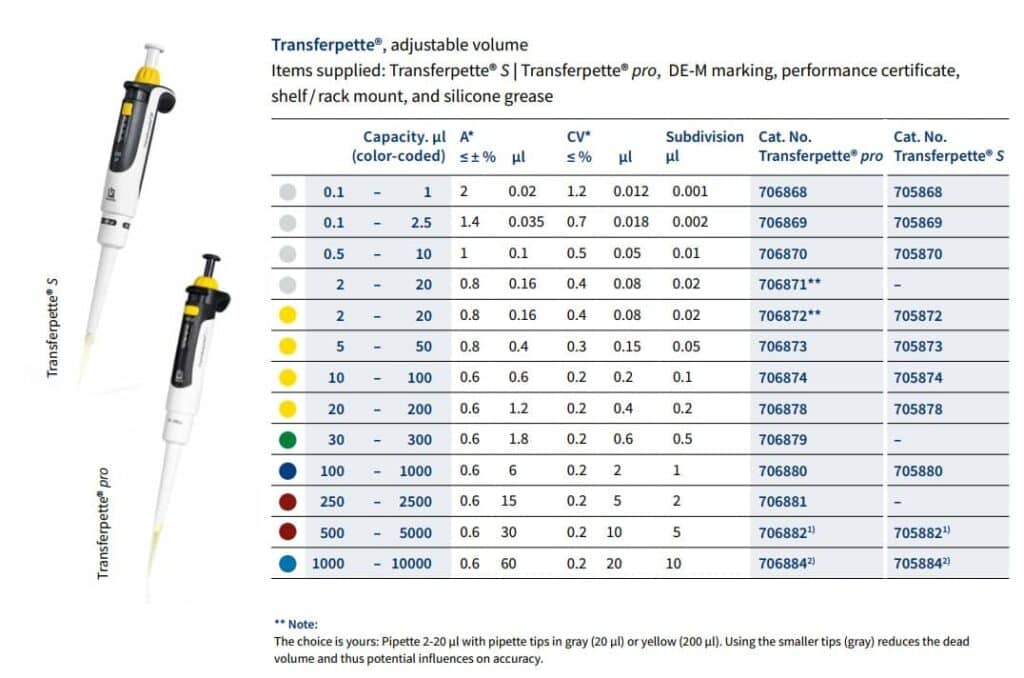 Transferpette® S

Transferpette® pro

Transferpette®, adjustable volume
Items supplied: Transferpette® S | Transferpette® pro, DE-M marking, performance certificate, shelf / rack mount, and silicone grease

| Capacity. µl (color-coded) | A* ≤ ± % | µl | CV* ≤ % | µl | Subdivision µl | Cat. No. Transferpette® pro | Cat. No. Transferpette® S |
|---|---|---|---|---|---|---|---|
| 0.1 – 1 | 2 | 0.02 | 1.2 | 0.012 | 0.001 | 706868 | 705868 |
| 0.1 – 2.5 | 1.4 | 0.035 | 0.7 | 0.018 | 0.002 | 706869 | 705869 |
| 0.5 – 10 | 1 | 0.1 | 0.5 | 0.05 | 0.01 | 706870 | 705870 |
| 2 – 20 | 0.8 | 0.16 | 0.4 | 0.08 | 0.02 | 706871** | – |
| 2 – 20 | 0.8 | 0.16 | 0.4 | 0.08 | 0.02 | 706872** | 705872 |
| 5 – 50 | 0.8 | 0.4 | 0.3 | 0.15 | 0.05 | 706873 | 705873 |
| 10 – 100 | 0.6 | 0.6 | 0.2 | 0.2 | 0.1 | 706874 | 705874 |
| 20 – 200 | 0.6 | 1.2 | 0.2 | 0.4 | 0.2 | 706878 | 705878 |
| 30 – 300 | 0.6 | 1.8 | 0.2 | 0.6 | 0.5 | 706879 | – |
| 100 – 1000 | 0.6 | 6 | 0.2 | 2 | 1 | 706880 | 705880 |
| 250 – 2500 | 0.6 | 15 | 0.2 | 5 | 2 | 706881 | – |
| 500 – 5000 | 0.6 | 30 | 0.2 | 10 | 5 | 706882$^{1)}$ | 705882$^{1)}$ |
| 1000 – 10000 | 0.6 | 60 | 0.2 | 20 | 10 | 706884$^{2)}$ | 705884$^{2)}$ |

** Note:
The choice is yours: Pipette 2-20 µl with pipette tips in gray (20 µl) or yellow (200 µl). Using the smaller tips (gray) reduces the dead volume and thus potential influences on accuracy.